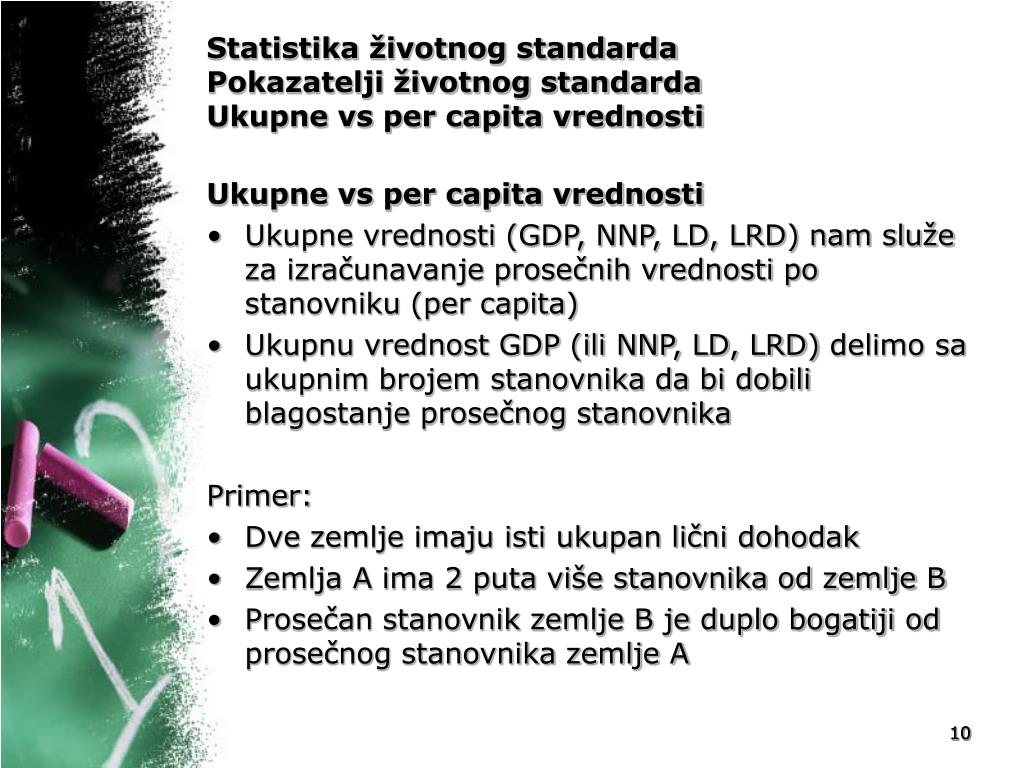 Statistika životnog standarda
Pokazatelji životnog standarda
Ukupne vs per capita vrednosti

Ukupne vs per capita vrednosti
• Ukupne vrednosti (GDP, NNP, LD, LRD) nam služe za izračunavanje prosečnih vrednosti po stanovniku (per capita)
• Ukupnu vrednost GDP (ili NNP, LD, LRD) delimo sa ukupnim brojem stanovnika da bi dobili blagostanje prosečnog stanovnika

Primer:
• Dve zemlje imaju isti ukupan lični dohodak
• Zemlja A ima 2 puta više stanovnika od zemlje B
• Prosečan stanovnik zemlje B je duplo bogatiji od prosečnog stanovnika zemlje A

10